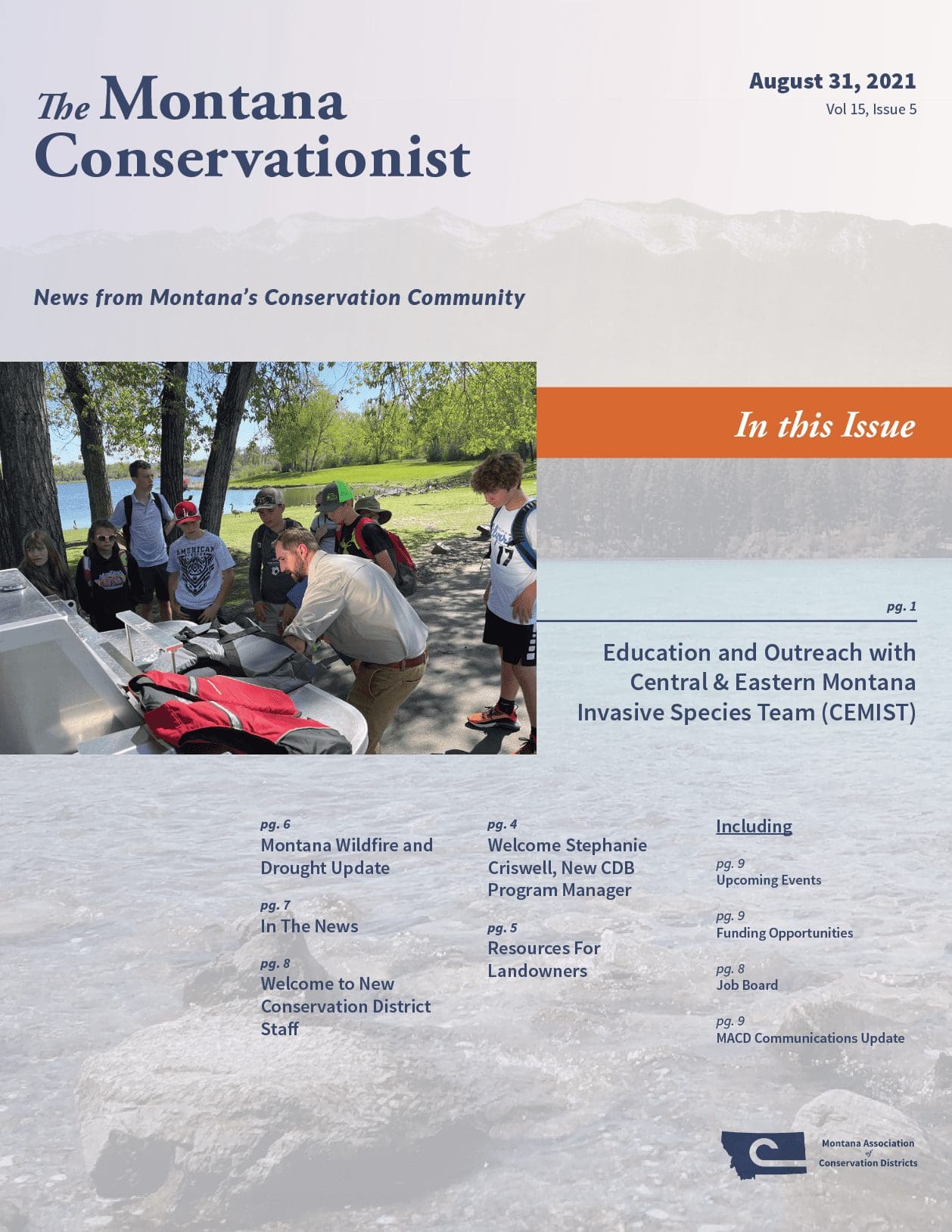 The Montana Conservationist

August 31, 2021
Vol 15, Issue 5

News from Montana's Conservation Community

AMERICAN

17

In this Issue

pg. 1

Education and Outreach with Central & Eastern Montana Invasive Species Team (CEMIST)

pg. 6
Montana Wildfire and Drought Update

pg. 7
In The News

pg. 8
Welcome to New Conservation District Staff

pg. 4
Welcome Stephanie Criswell, New CDB Program Manager

pg. 5
Resources For Landowners

Including

pg. 9
Upcoming Events

pg. 9
Funding Opportunities

pg. 8
Job Board

pg. 9
MACD Communications Update

Montana Association of Conservation Districts